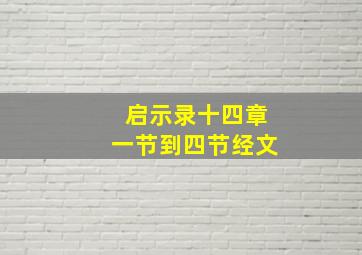 启示录十四章
一节到四节经文